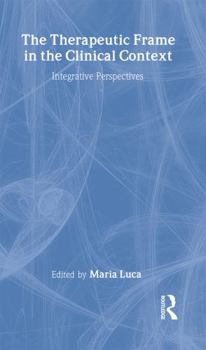 The Therapeutic Frame in the Clinical Context

Integrative Perspectives

Edited by Maria Luca

ROUTLEDGE